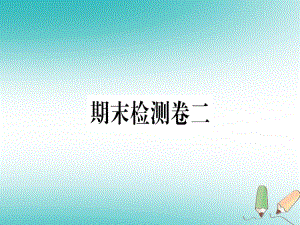 期末检测卷二